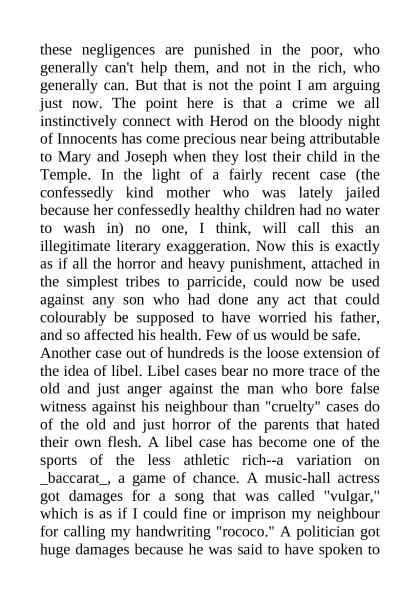 these negligences are punished in the poor, who generally can't help them, and not in the rich, who generally can. But that is not the point I am arguing just now. The point here is that a crime we all instinctively connect with Herod on the bloody night of Innocents has come precious near being attributable to Mary and Joseph when they lost their child in the Temple. In the light of a fairly recent case (the confessedly kind mother who was lately jailed because her confessedly healthy children had no water to wash in) no one, I think, will call this an illegitimate literary exaggeration. Now this is exactly as if all the horror and heavy punishment, attached in the simplest tribes to parricide, could now be used against any son who had done any act that could colourably be supposed to have worried his father, and so affected his health. Few of us would be safe.

Another case out of hundreds is the loose extension of the idea of libel. Libel cases bear no more trace of the old and just anger against the man who bore false witness against his neighbour than "cruelty" cases do of the old and just horror of the parents that hated their own flesh. A libel case has become one of the sports of the less athletic rich--a variation on _baccarat_, a game of chance. A music-hall actress got damages for a song that was called "vulgar," which is as if I could fine or imprison my neighbour for calling my handwriting "rococo." A politician got huge damages because he was said to have spoken to